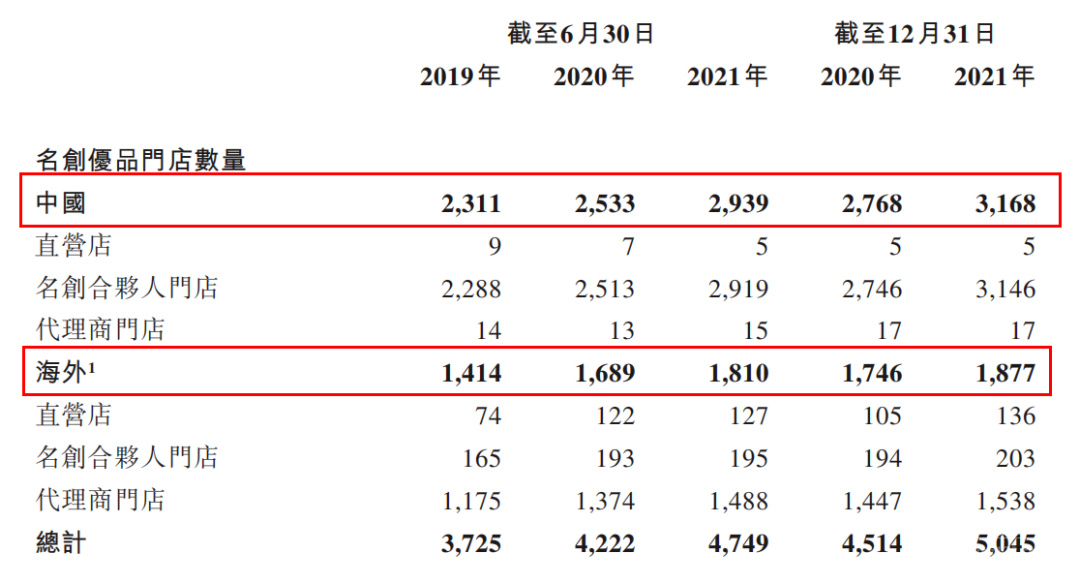 |  | 截至6月30日 |  |  | 截至12月31日 |  |
|---|---|---|---|---|---|
|  | 2019年 | 2020年 | 2021年 | 2020年 | 2021年 |
| 名創優品門店數量 |  |  |  |  |  |
| 中國 | 2,311 | 2,533 | 2,939 | 2,768 | 3,168 |
| 直營店 | 9 | 7 | 5 | 5 | 5 |
| 名創合夥人門店 | 2,288 | 2,513 | 2,919 | 2,746 | 3,146 |
| 代理商門店 | 14 | 13 | 15 | 17 | 17 |
| 海外$^{1}$ | 1,414 | 1,689 | 1,810 | 1,746 | 1,877 |
| 直營店 | 74 | 122 | 127 | 105 | 136 |
| 名創合夥人門店 | 165 | 193 | 195 | 194 | 203 |
| 代理商門店 | 1,175 | 1,374 | 1,488 | 1,447 | 1,538 |
| 總計 | 3,725 | 4,222 | 4,749 | 4,514 | 5,045 |